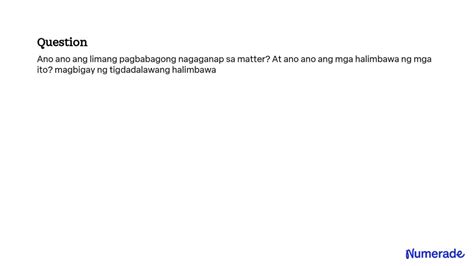 Question

Ano ano ang limang pagbabagong nagaganap sa matter? At ano ano ang mga halimbawa ng mga ito? magbigay ng tigdadalawang halimbawa

Numerade